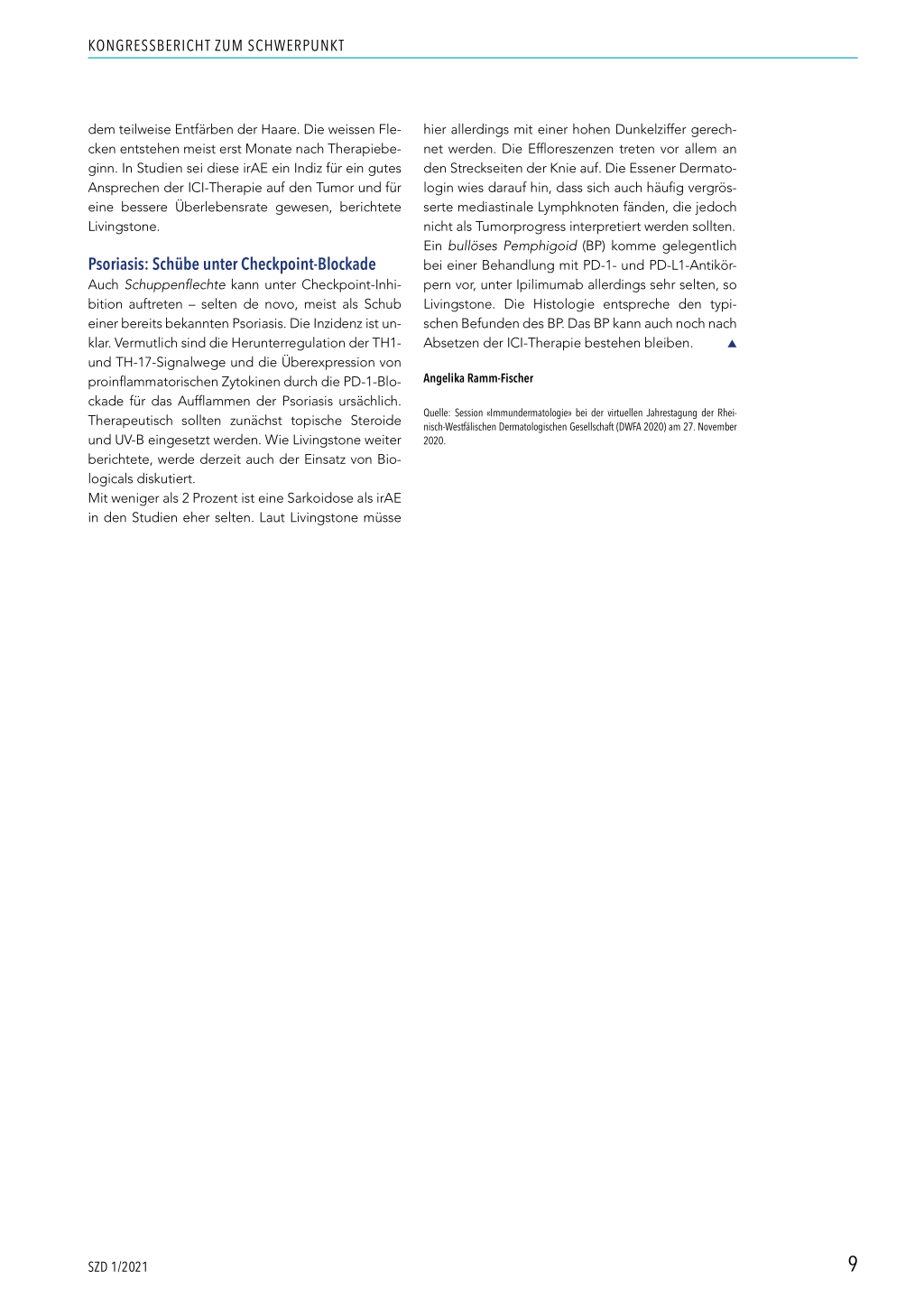 KONGRESSBERICHT ZUM SCHWERPUNKT

dem teilweise Entfärben der Haare. Die weissen Flecken entstehen meist erst Monate nach Therapiebeginn. In Studien sei diese irAE ein Indiz für ein gutes Ansprechen der ICI-Therapie auf den Tumor und für eine bessere Überlebensrate gewesen, berichtete Livingstone.

Psoriasis: Schübe unter Checkpoint-Blockade

Auch Schuppenflechte kann unter Checkpoint-Inhibition auftreten – selten de novo, meist als Schub einer bereits bekannten Psoriasis. Die Inzidenz ist unklar. Vermutlich sind die Herunterregulation der TH1- und TH-17-Signalwege und die Überexpression von proinflammatorischen Zytokinen durch die PD-1-Blockade für das Aufflammen der Psoriasis ursächlich. Therapeutisch sollten zunächst topische Steroide und UV-B eingesetzt werden. Wie Livingstone weiter berichtete, werde derzeit auch der Einsatz von Biologicals diskutiert.
Mit weniger als 2 Prozent ist eine Sarkoidose als irAE in den Studien eher selten. Laut Livingstone müsse hier allerdings mit einer hohen Dunkelziffer gerechnet werden. Die Effloreszenzen treten vor allem an den Streckseiten der Knie auf. Die Essener Dermatologin wies darauf hin, dass sich auch häufig vergrösserte mediastinale Lymphknoten fänden, die jedoch nicht als Tumorprogress interpretiert werden sollten.
Ein bullöses Pemphigoid (BP) komme gelegentlich bei einer Behandlung mit PD-1- und PD-L1-Antikörpern vor, unter Ipilimumab allerdings sehr selten, so Livingstone. Die Histologie entspreche den typischen Befunden des BP. Das BP kann auch noch nach Absetzen der ICI-Therapie bestehen bleiben. ▲

Angelika Ramm-Fischer

Quelle: Session «Immundermatologie» bei der virtuellen Jahrestagung der Rheinisch-Westfälischen Dermatologischen Gesellschaft (DWFA 2020) am 27. November 2020.

SZD 1/2021

9